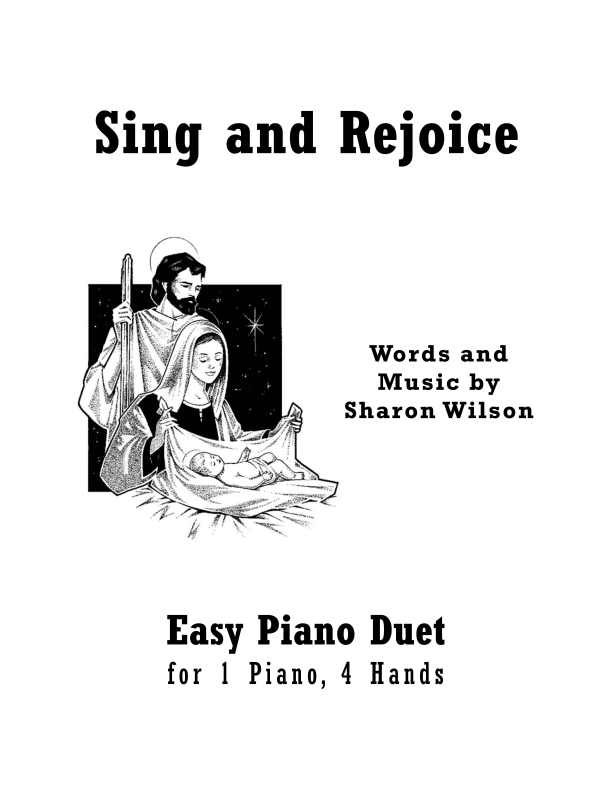 Sing and Rejoice

Words and
Music by
Sharon Wilson

Easy Piano Duet
for 1 Piano, 4 Hands